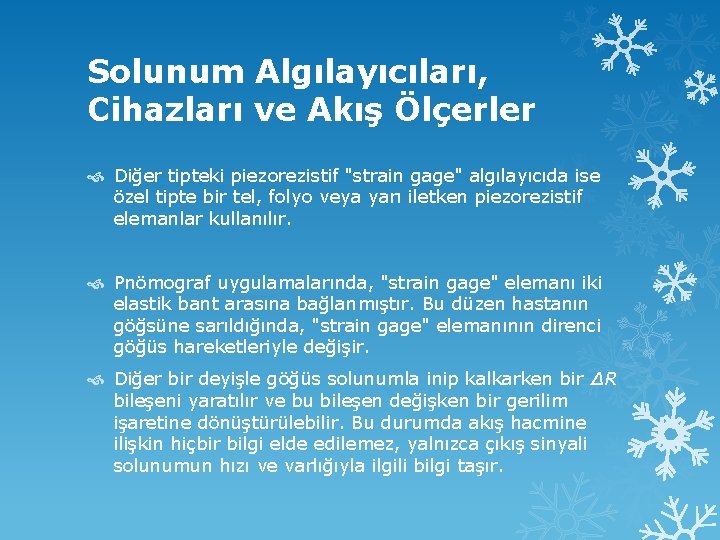 Solunum Algılayıcıları, Cihazları ve Akış Ölçerler

Diğer tipteki piezorezistif "strain gage" algılayıcıda ise özel tipte bir tel, folyo veya yarı iletken piezorezistif elemanlar kullanılır.

Pnömograf uygulamalarında, "strain gage" elemanı iki elastik bant arasına bağlanmıştır. Bu düzen hastanın göğsüne sarıldığında, "strain gage" elemanının direnci göğüs hareketleriyle değişir.

Diğer bir deyişle göğüs solunumla inip kalkarken bir $\Delta R$ bileşeni yaratılır ve bu bileşen değişken bir gerilim işaretine dönüştürülebilir. Bu durumda akış hacmine ilişkin hiçbir bilgi elde edilemez, yalnızca çıkış sinyali solunumun hızı ve varlığıyla ilgili bilgi taşır.